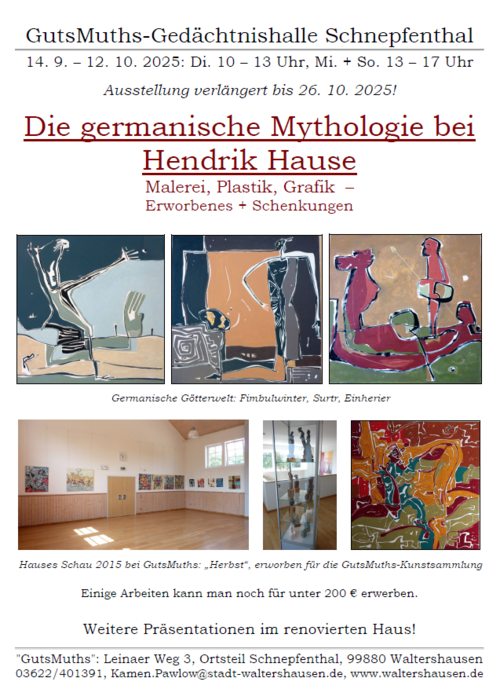 GutsMuths-Gedächtnishalle Schnepfenthal

14. 9. – 12. 10. 2025: Di. 10 – 13 Uhr, Mi. + So. 13 – 17 Uhr

Ausstellung verlängert bis 26. 10. 2025!

Die germanische Mythologie bei Hendrik Hause

Malerei, Plastik, Grafik –
Erworbenes + Schenkungen

Germanische Götterwelt: Fimbulwinter, Surtr, Einherier

Hauses Schau 2015 bei GutsMuths: „Herbst", erworben für die GutsMuths-Kunstsammlung

Einige Arbeiten kann man noch für unter 200 € erwerben.

Weitere Präsentationen im renovierten Haus!

"GutsMuths": Leinaer Weg 3, Ortsteil Schnepfenthal, 99880 Waltershausen
03622/401391, Kamen.Pawlow@stadt-waltershausen.de, www.waltershausen.de